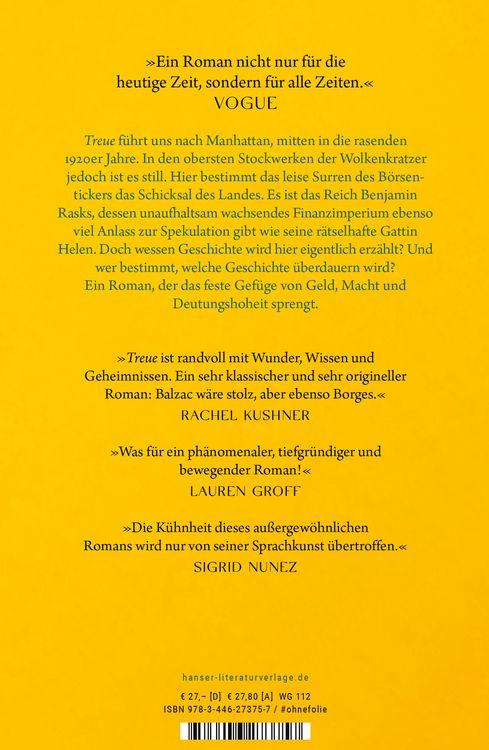 »Ein Roman nicht nur für die heutige Zeit, sondern für alle Zeiten.«
VOGUE

Treue führt uns nach Manhattan, mitten in die rasenden 1920er Jahre. In den obersten Stockwerken der Wolkenkratzer jedoch ist es still. Hier bestimmt das leise Surren des Börsentickers das Schicksal des Landes. Es ist das Reich Benjamin Rasks, dessen unaufhaltsam wachsendes Finanzimperium ebenso viel Anlass zur Spekulation gibt wie seine rätselhafte Gattin Helen. Doch wessen Geschichte wird hier eigentlich erzählt? Und wer bestimmt, welche Geschichte überdauern wird? Ein Roman, der das feste Gefüge von Geld, Macht und Deutungshoheit sprengt.

»Treue ist randvoll mit Wunder, Wissen und Geheimnissen. Ein sehr klassischer und sehr origineller Roman: Balzac wäre stolz, aber ebenso Borges.«
RACHEL KUSHNER

»Was für ein phänomenaler, tiefgründiger und bewegender Roman!«
LAUREN GROFF

»Die Kühnheit dieses außergewöhnlichen Romans wird nur von seiner Sprachkunst übertroffen.«
SIGRID NUNEZ

hanser-literaturverlage.de

€ 27,– [D] € 27,80 [A] WG 112
ISBN 978-3-446-27375-7 / #ohnefolie